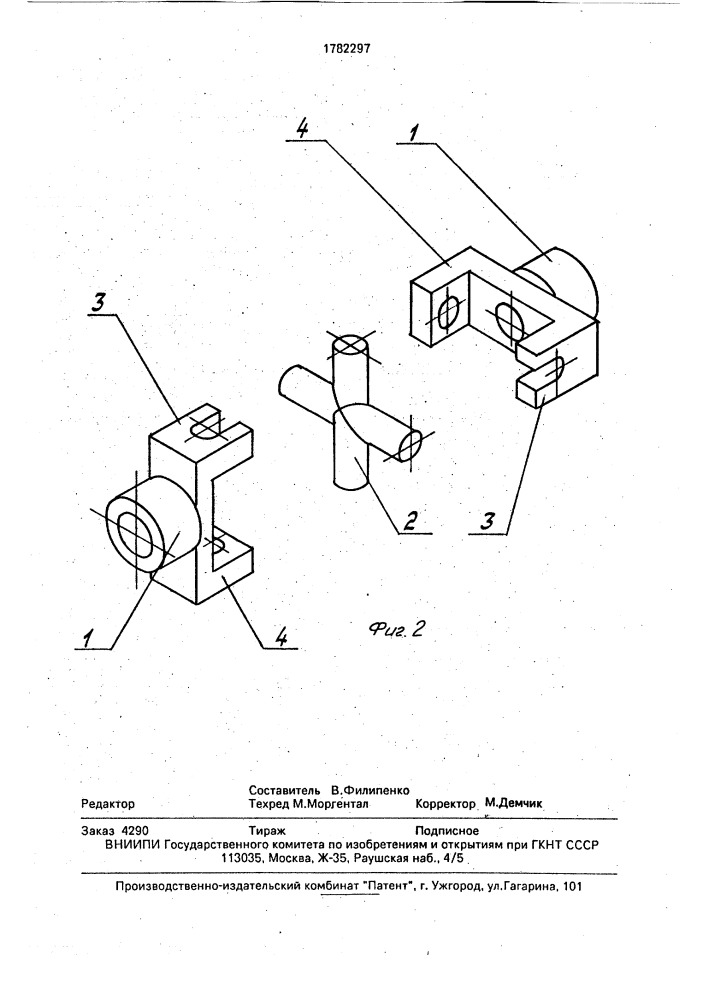 1782297

4

1

3

2

3

1

4

Фиг. 2

Составитель В.Филипенко
Редактор Техред М.Моргентал Корректор М.Демчик

Заказ 4290 Тираж Подписное
ВНИИПИ Государственного комитета по изобретениям и открытиям при ГКНТ СССР
113035, Москва, Ж-35, Раушская наб., 4/5

Производственно-издательский комбинат "Патент", г. Ужгород, ул.Гагарина, 101